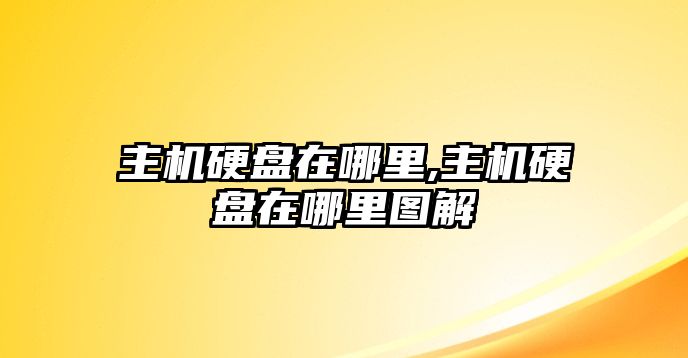 主机硬盘在哪里,主机硬盘在哪里图解